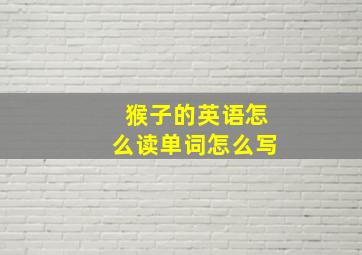 猴子的英语怎么读单词怎么写